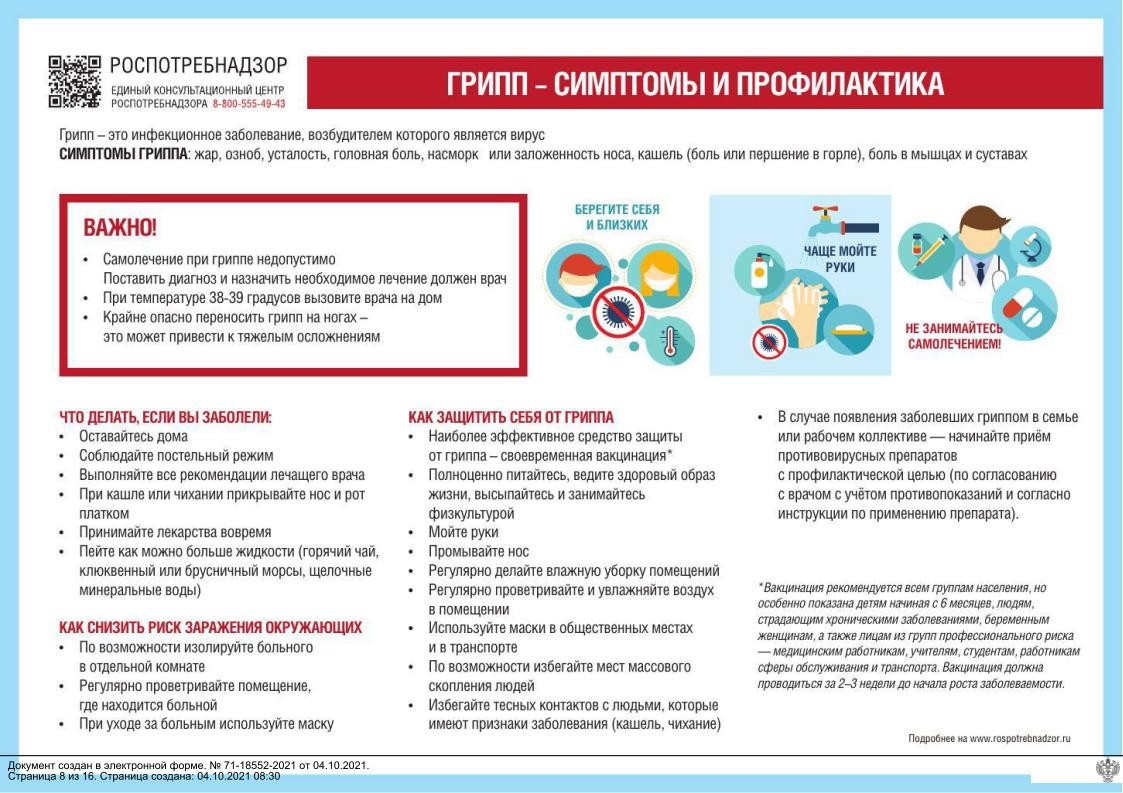 РОСПОТРЕБНАДЗОР
ЕДИНЫЙ КОНСУЛЬТАЦИОННЫЙ ЦЕНТР РОСПОТРЕБНАДЗОРА 8-800-555-49-43

ГРИПП – СИМПТОМЫ И ПРОФИЛАКТИКА

Грипп – это инфекционное заболевание, возбудителем которого является вирус
СИМПТОМЫ ГРИППА: жар, озноб, усталость, головная боль, насморк или заложенность носа, кашель (боль или першение в горле), боль в мышцах и суставах

ВАЖНО!
• Самолечение при гриппе недопустимо
Поставить диагноз и назначить необходимое лечение должен врач
• При температуре 38-39 градусов вызовите врача на дом
• Крайне опасно переносить грипп на ногах – это может привести к тяжелым осложнениям

БЕРЕГИТЕ СЕБЯ И БЛИЗКИХ

ЧАЩЕ МОЙТЕ РУКИ

НЕ ЗАНИМАЙТЕСЬ САМОЛЕЧЕНИЕМ!

ЧТО ДЕЛАТЬ, ЕСЛИ ВЫ ЗАБОЛЕЛИ:
• Оставайтесь дома
• Соблюдайте постельный режим
• Выполняйте все рекомендации лечащего врача
• При кашле или чихании прикрывайте нос и рот платком
• Принимайте лекарства вовремя
• Пейте как можно больше жидкости (горячий чай, клюквенный или брусничный морсы, щелочные минеральные воды)

КАК СНИЗИТЬ РИСК ЗАРАЖЕНИЯ ОКРУЖАЮЩИХ
• По возможности изолируйте больного в отдельной комнате
• Регулярно проветривайте помещение, где находится больной
• При уходе за больным используйте маску

КАК ЗАЩИТИТЬ СЕБЯ ОТ ГРИППА
• Наиболее эффективное средство защиты от гриппа – своевременная вакцинация*
• Полноценно питайтесь, ведите здоровый образ жизни, высыпайтесь и занимайтесь физкультурой
• Мойте руки
• Промывайте нос
• Регулярно делайте влажную уборку помещений
• Регулярно проветривайте и увлажняйте воздух в помещении
• Используйте маски в общественных местах и в транспорте
• По возможности избегайте мест массового скопления людей
• Избегайте тесных контактов с людьми, которые имеют признаки заболевания (кашель, чихание)

• В случае появления заболевших гриппом в семье или рабочем коллективе — начинайте приём противовирусных препаратов с профилактической целью (по согласованию с врачом с учётом противопоказаний и согласно инструкции по применению препарата).

*Вакцинация рекомендуется всем группам населения, но особенно показана детям начиная с 6 месяцев, людям, страдающим хроническими заболеваниями, беременным женщинам, а также лицам из групп профессионального риска — медицинским работникам, учителям, студентам, работникам сферы обслуживания и транспорта. Вакцинация должна проводиться за 2–3 недели до начала роста заболеваемости.

Подробнее на www.rospotrebnadzor.ru

Документ создан в электронной форме. № 71-18552-2021 от 04.10.2021.
Страница 8 из 16. Страница создана: 04.10.2021 08:30